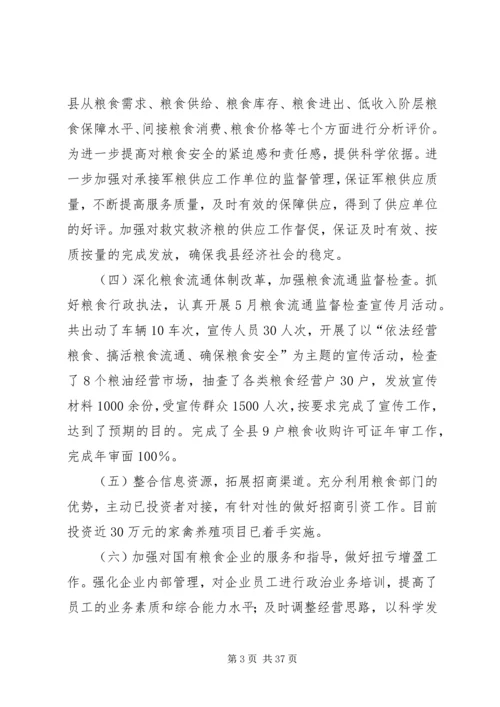 县从粮食需求、粮食供给、粮食库存、粮食进出、低收入阶层粮食保障水平、间接粮食消费、粮食价格等七个方面进行分析评价。为进一步提高对粮食安全的紧迫感和责任感，提供科学依据。进一步加强对承接军粮供应工作单位的监督管理，保证军粮供应质量，不断提高服务质量，及时有效的保障供应，得到了供应单位的好评。加强对救灾救济粮的供应工作督促，保证及时有效、按质按量的完成发放，确保我县经济社会的稳定。

（四）深化粮食流通体制改革，加强粮食流通监督检查。抓好粮食行政执法，认真开展5月粮食流通监督检查宣传月活动。共出动了车辆10车次，宣传人员30人次，开展了以“依法经营粮食、搞活粮食流通、确保粮食安全”为主题的宣传活动，检查了8个粮油经营市场，抽查了各类粮食经营户30户，发放宣传材料1000余份，受宣传群众1500人次，按要求完成了宣传工作，达到了预期的目的。完成了全县9户粮食收购许可证年审工作，完成年审面100%。

（五）整合信息资源，拓展招商渠道。充分利用粮食部门的优势，主动已投资者对接，有针对性的做好招商引资工作。目前投资近30万元的家禽养殖项目已着手实施。

（六）加强对国有粮食企业的服务和指导，做好扭亏增盈工作。强化企业内部管理，对企业员工进行政治业务培训，提高了员工的业务素质和综合能力水平；及时调整经营思路，以科学发

第3页 共37页